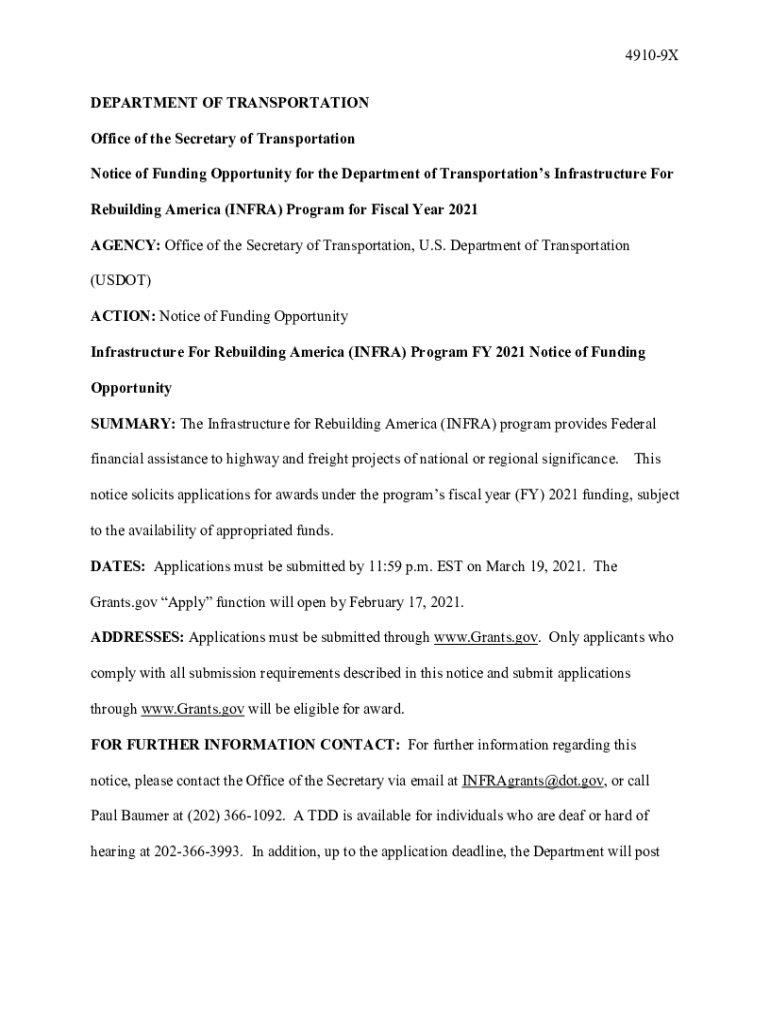 4910-9X

DEPARTMENT OF TRANSPORTATION

Office of the Secretary of Transportation

Notice of Funding Opportunity for the Department of Transportation's Infrastructure For Rebuilding America (INFRA) Program for Fiscal Year 2021

AGENCY: Office of the Secretary of Transportation, U.S. Department of Transportation (USDOT)

ACTION: Notice of Funding Opportunity

Infrastructure For Rebuilding America (INFRA) Program FY 2021 Notice of Funding Opportunity

SUMMARY: The Infrastructure for Rebuilding America (INFRA) program provides Federal financial assistance to highway and freight projects of national or regional significance. This notice solicits applications for awards under the program's fiscal year (FY) 2021 funding, subject to the availability of appropriated funds.

DATES: Applications must be submitted by 11:59 p.m. EST on March 19, 2021. The Grants.gov "Apply" function will open by February 17, 2021.

ADDRESSES: Applications must be submitted through www.Grants.gov. Only applicants who comply with all submission requirements described in this notice and submit applications through www.Grants.gov will be eligible for award.

FOR FURTHER INFORMATION CONTACT: For further information regarding this notice, please contact the Office of the Secretary via email at INFRAgrants@dot.gov, or call Paul Baumer at (202) 366-1092. A TDD is available for individuals who are deaf or hard of hearing at 202-366-3993. In addition, up to the application deadline, the Department will post